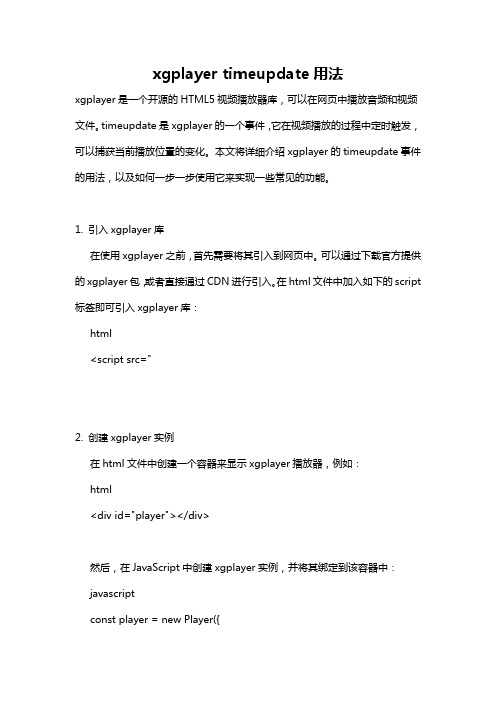 xgplayer timeupdate 用法

xgplayer 是一个开源的 HTML5 视频播放器库，可以在网页中播放音频和视频文件。timeupdate 是 xgplayer 的一个事件，它在视频播放的过程中定时触发，可以捕获当前播放位置的变化。本文将详细介绍 xgplayer 的 timeupdate 事件的用法，以及如何一步一步使用它来实现一些常见的功能。

1. 引入 xgplayer 库

在使用 xgplayer 之前，首先需要将其引入到网页中。可以通过下载官方提供的 xgplayer 包，或者直接通过 CDN 进行引入。在 html 文件中加入如下的 script 标签即可引入 xgplayer 库：

html

<script src="

2. 创建 xgplayer 实例

在 html 文件中创建一个容器来显示 xgplayer 播放器，例如：

html

<div id="player"></div>

然后，在 JavaScript 中创建 xgplayer 实例，并将其绑定到该容器中：

javascript

const player = new Player({